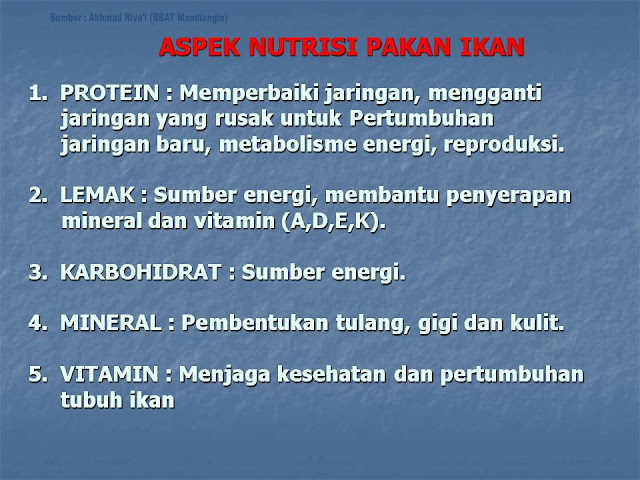 Sumber : Akhmad Riva'i (BBAT Mandiangin)

ASPEK NUTRISI PAKAN IKAN

1. PROTEIN : Memperbaiki jaringan, mengganti jaringan yang rusak untuk Pertumbuhan jaringan baru, metabolisme energi, reproduksi.

2. LEMAK : Sumber energi, membantu penyerapan mineral dan vitamin (A,D,E,K).

3. KARBOHIDRAT : Sumber energi.

4. MINERAL : Pembentukan tulang, gigi dan kulit.

5. VITAMIN : Menjaga kesehatan dan pertumbuhan tubuh ikan